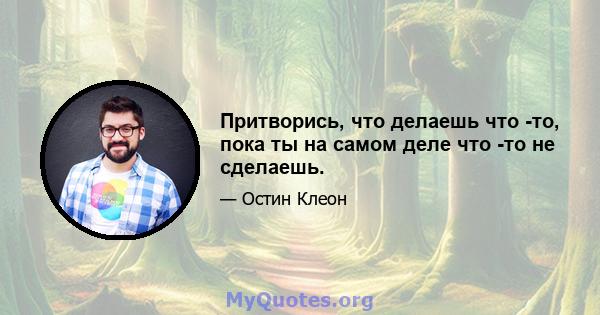 Притворись, что делаешь что -то, пока ты на самом деле что -то не сделаешь.

— Остин Клеон

MyQuotes.org